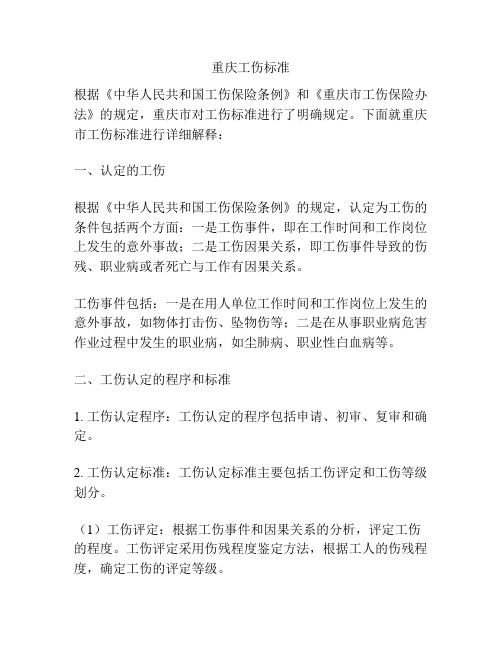 重庆工伤标准

根据《中华人民共和国工伤保险条例》和《重庆市工伤保险办法》的规定，重庆市对工伤标准进行了明确规定。下面就重庆市工伤标准进行详细解释：

一、认定的工伤

根据《中华人民共和国工伤保险条例》的规定，认定为工伤的条件包括两个方面：一是工伤事件，即在工作时间和工作岗位上发生的意外事故；二是工伤因果关系，即工伤事件导致的伤残、职业病或者死亡与工作有因果关系。

工伤事件包括：一是在用人单位工作时间和工作岗位上发生的意外事故，如物体打击伤、坠物伤等；二是在从事职业病危害作业过程中发生的职业病，如尘肺病、职业性白血病等。

二、工伤认定的程序和标准

1. 工伤认定程序：工伤认定的程序包括申请、初审、复审和确定。

2. 工伤认定标准：工伤认定标准主要包括工伤评定和工伤等级划分。

（1）工伤评定：根据工伤事件和因果关系的分析，评定工伤的程度。工伤评定采用伤残程度鉴定方法，根据工人的伤残程度，确定工伤的评定等级。